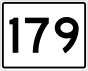 179